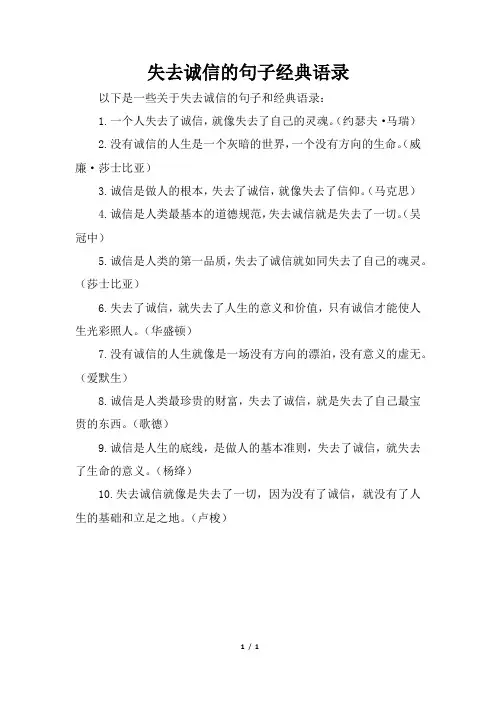 失去诚信的句子经典语录

以下是一些关于失去诚信的句子和经典语录：

1.一个人失去了诚信，就像失去了自己的灵魂。（约瑟夫·马瑞）

2.没有诚信的人生是一个灰暗的世界，一个没有方向的生命。（威廉·莎士比亚）

3.诚信是做人的根本，失去了诚信，就像失去了信仰。（马克思）

4.诚信是人类最基本的道德规范，失去诚信就是失去了一切。（吴冠中）

5.诚信是人类的第一品质，失去了诚信就如同失去了自己的魂灵。（莎士比亚）

6.失去了诚信，就失去了人生的意义和价值，只有诚信才能使人生光彩照人。（华盛顿）

7.没有诚信的人生就像是一场没有方向的漂泊，没有意义的虚无。（爱默生）

8.诚信是人类最珍贵的财富，失去了诚信，就是失去了自己最宝贵的东西。（歌德）

9.诚信是人生的底线，是做人的基本准则，失去了诚信，就失去了生命的意义。（杨绛）

10.失去诚信就像是失去了一切，因为没有了诚信，就没有了人生的基础和立足之地。（卢梭）

1 / 1